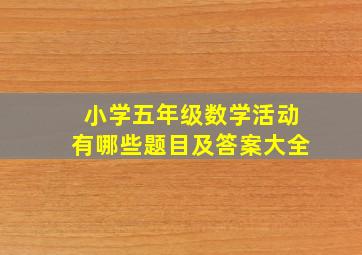 小学五年级数学活动
有哪些题目及答案大全